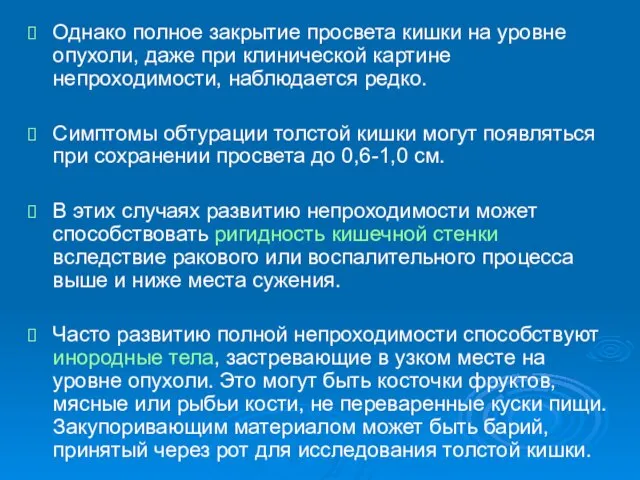 Однако полное закрытие просвета кишки на уровне опухоли, даже при клинической картине непроходимости, наблюдается редко.

Симптомы обтурации толстой кишки могут появляться при сохранении просвета до 0,6-1,0 см.

В этих случаях развитию непроходимости может способствовать ригидность кишечной стенки вследствие ракового или воспалительного процесса выше и ниже места сужения.

Часто развитию полной непроходимости способствуют инородные тела, застревающие в узком месте на уровне опухоли. Это могут быть косточки фруктов, мясные или рыбьи кости, не переваренные куски пищи. Закупоривающим материалом может быть барий, принятый через рот для исследования толстой кишки.